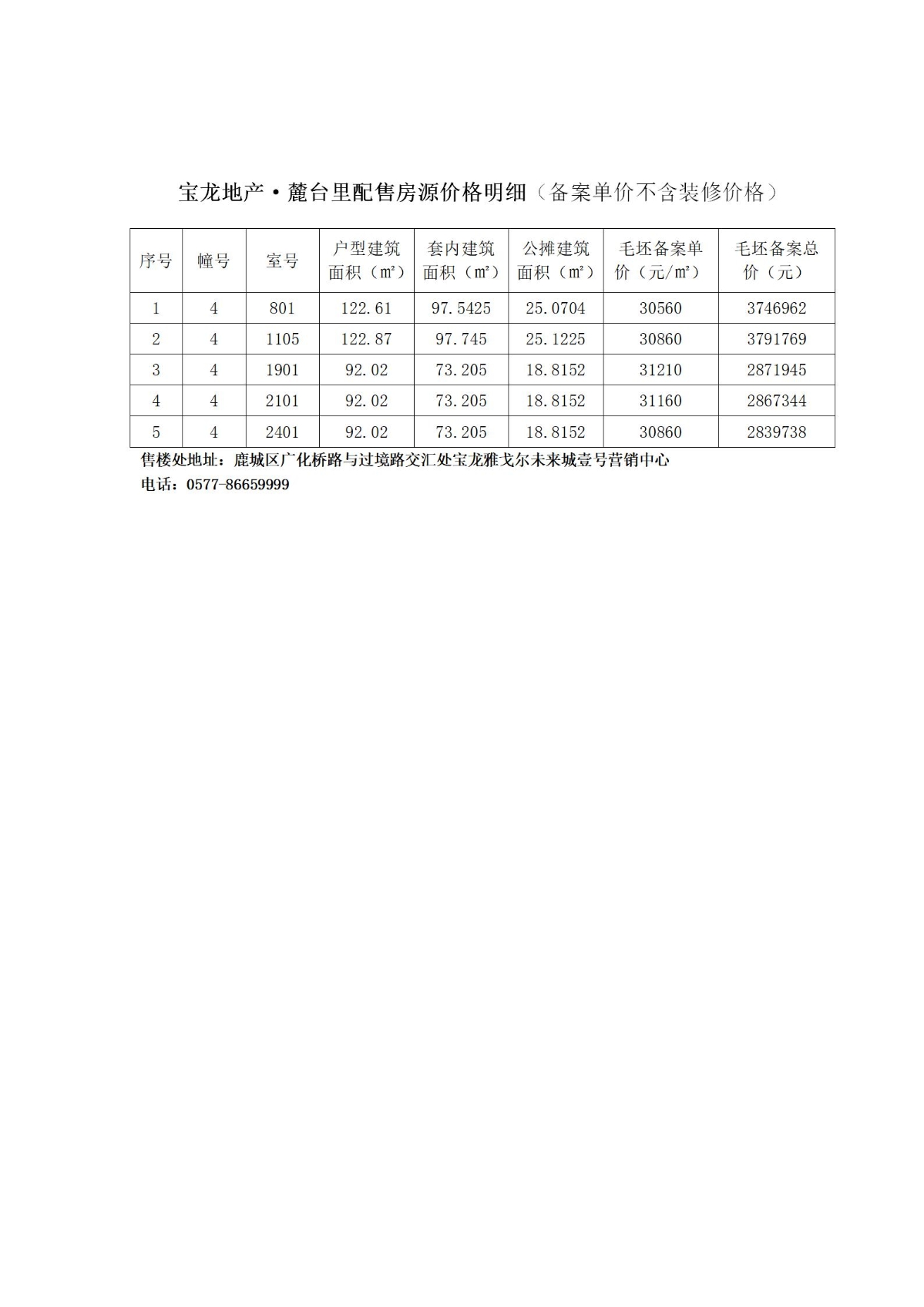 宝龙地产·麓台里配售房源价格明细（备案单价不含装修价格）

| 序号 | 幢号 | 室号 | 户型建筑面积（㎡） | 套内建筑面积（㎡） | 公摊建筑面积（㎡） | 毛坯备案单价（元/㎡） | 毛坯备案总价（元） |
|---|---|---|---|---|---|---|---|
| 1 | 4 | 801 | 122.61 | 97.5425 | 25.0704 | 30560 | 3746962 |
| 2 | 4 | 1105 | 122.87 | 97.745 | 25.1225 | 30860 | 3791769 |
| 3 | 4 | 1901 | 92.02 | 73.205 | 18.8152 | 31210 | 2871945 |
| 4 | 4 | 2101 | 92.02 | 73.205 | 18.8152 | 31160 | 2867344 |
| 5 | 4 | 2401 | 92.02 | 73.205 | 18.8152 | 30860 | 2839738 |

售楼处地址：鹿城区广化桥路与过境路交汇处宝龙雅戈尔未来城壹号营销中心
电话：0577-86659999